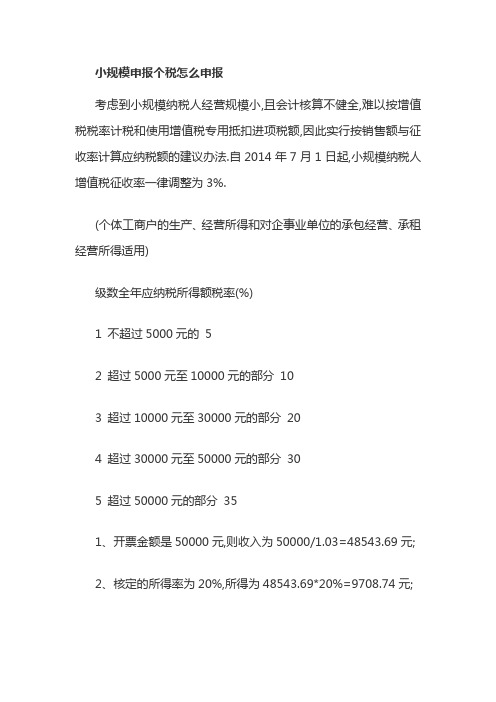 小规模申报个税怎么申报

考虑到小规模纳税人经营规模小,且会计核算不健全,难以按增值税税率计税和使用增值税专用抵扣进项税额,因此实行按销售额与征收率计算应纳税额的建议办法.自 2014 年 7 月 1 日起,小规模纳税人增值税征收率一律调整为 3%.

(个体工商户的生产、经营所得和对企事业单位的承包经营、承租经营所得适用)

级数全年应纳税所得额税率(%)

1 不超过 5000 元的 5

2 超过 5000 元至 10000 元的部分 10

3 超过 10000 元至 30000 元的部分 20

4 超过 30000 元至 50000 元的部分 30

5 超过 50000 元的部分 35

1、开票金额是 50000 元,则收入为 50000/1.03=48543.69 元;

2、核定的所得率为 20%,所得为 48543.69*20%=9708.74 元;